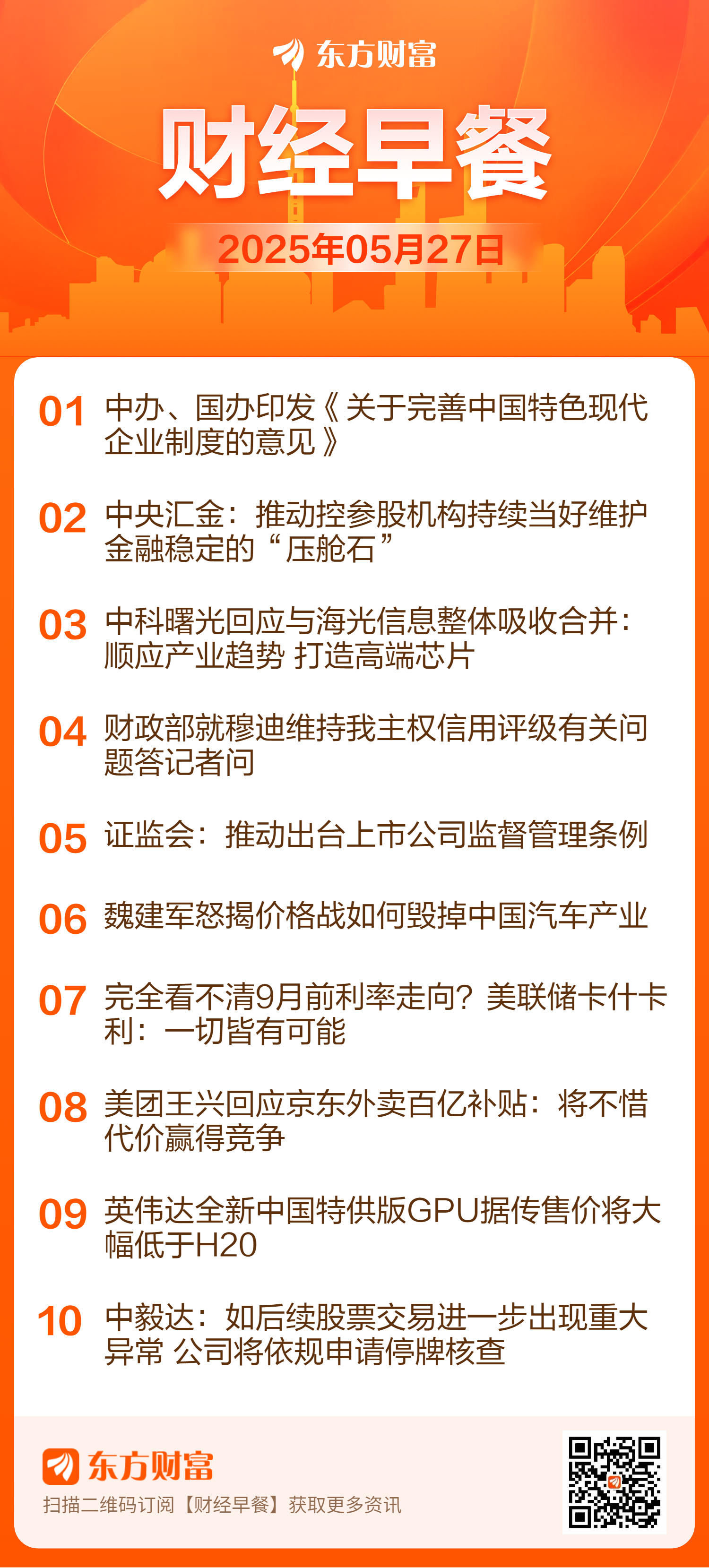 东方财富

财经早餐

2025年05月27日

01 中办、国办印发《关于完善中国特色现代企业制度的意见》

02 中央汇金：推动控参股机构持续当好维护金融稳定的“压舱石”

03 中科曙光回应与海光信息整体吸收合并：顺应产业趋势 打造高端芯片

04 财政部就穆迪维持我主权信用评级有关问题答记者问

05 证监会：推动出台上市公司监督管理条例

06 魏建军怒揭价格战如何毁掉中国汽车产业

07 完全看不清9月前利率走向？美联储卡什卡利：一切皆有可能

08 美团王兴回应京东外卖百亿补贴：将不惜代价赢得竞争

09 英伟达全新中国特供版GPU据传售价将大幅低于H20

10 中毅达：如后续股票交易进一步出现重大异常 公司将依规申请停牌核查

东方财富

扫描二维码订阅【财经早餐】获取更多资讯